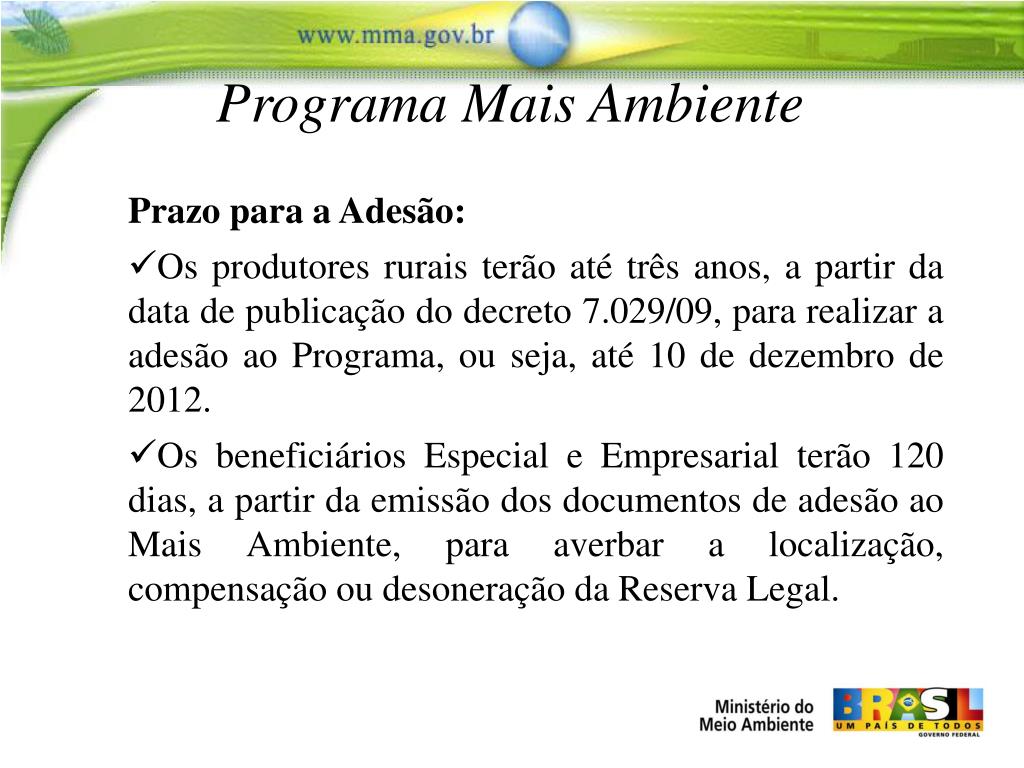 www.mma.gov.br

Programa Mais Ambiente

Prazo para a Adesão:

✓Os produtores rurais terão até três anos, a partir da data de publicação do decreto 7.029/09, para realizar a adesão ao Programa, ou seja, até 10 de dezembro de 2012.

✓Os beneficiários Especial e Empresarial terão 120 dias, a partir da emissão dos documentos de adesão ao Mais Ambiente, para averbar a localização, compensação ou desoneração da Reserva Legal.

Ministério do Meio Ambiente

BRASIL UM PAÍS DE TODOS GOVERNO FEDERAL